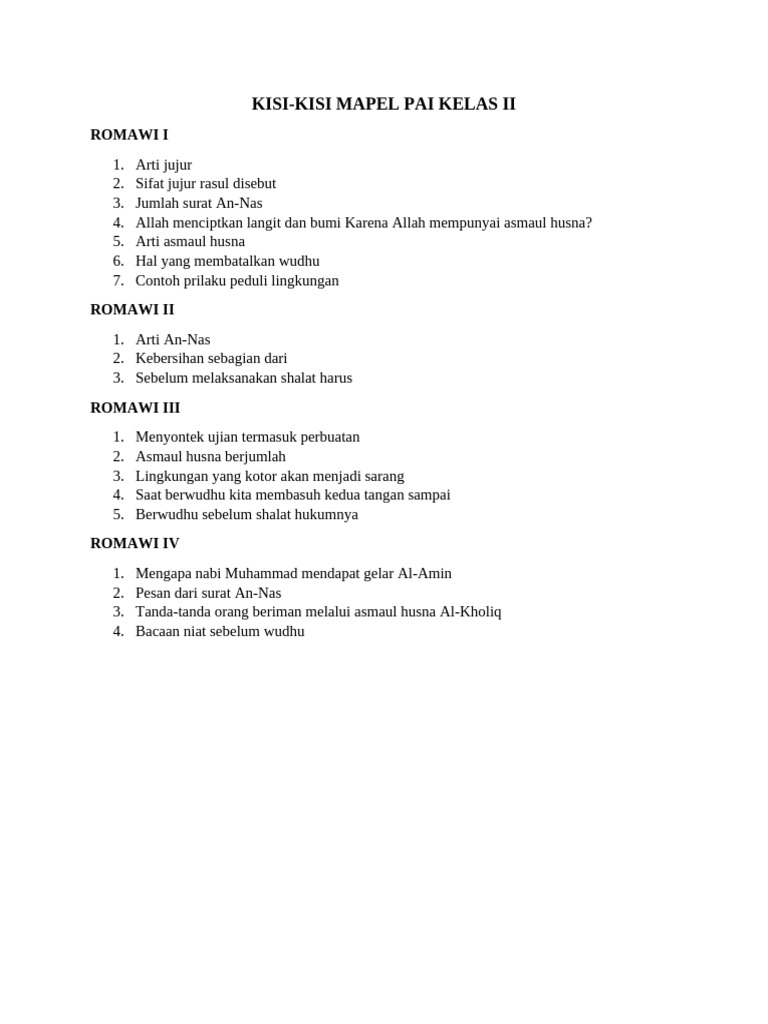 KISI-KISI MAPEL PAI KELAS II

ROMAWI I

1. Arti jujur
2. Sifat jujur rasul disebut
3. Jumlah surat An-Nas
4. Allah menciptkan langit dan bumi Karena Allah mempunyai asmaul husna?
5. Arti asmaul husna
6. Hal yang membatalkan wudhu
7. Contoh prilaku peduli lingkungan

ROMAWI II

1. Arti An-Nas
2. Kebersihan sebagian dari
3. Sebelum melaksanakan shalat harus

ROMAWI III

1. Menyontek ujian termasuk perbuatan
2. Asmaul husna berjumlah
3. Lingkungan yang kotor akan menjadi sarang
4. Saat berwudhu kita membasuh kedua tangan sampai
5. Berwudhu sebelum shalat hukumnya

ROMAWI IV

1. Mengapa nabi Muhammad mendapat gelar Al-Amin
2. Pesan dari surat An-Nas
3. Tanda-tanda orang beriman melalui asmaul husna Al-Kholiq
4. Bacaan niat sebelum wudhu